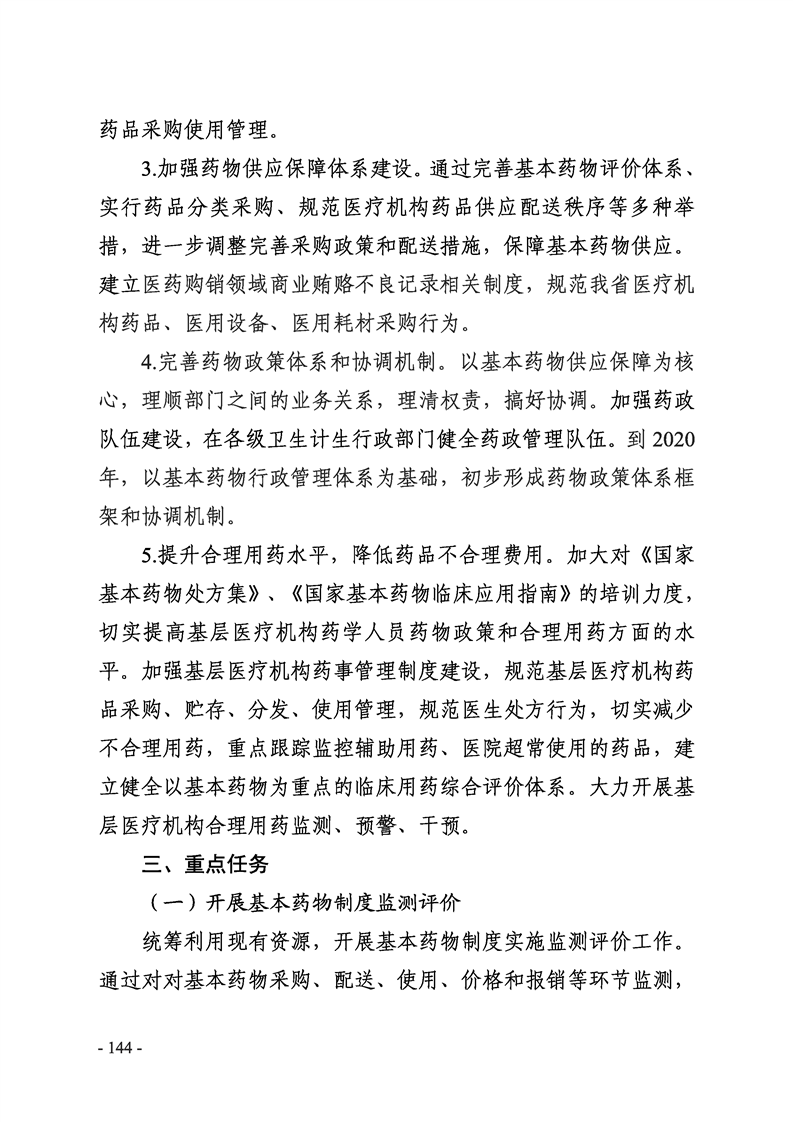 药品采购使用管理。

3.加强药物供应保障体系建设。通过完善基本药物评价体系、实行药品分类采购、规范医疗机构药品供应配送秩序等多种举措，进一步调整完善采购政策和配送措施，保障基本药物供应。建立医药购销领域商业贿赂不良记录相关制度，规范我省医疗机构药品、医用设备、医用耗材采购行为。

4.完善药物政策体系和协调机制。以基本药物供应保障为核心，理顺部门之间的业务关系，理清权责，搞好协调。加强药政队伍建设，在各级卫生计生行政部门健全药政管理队伍。到2020年，以基本药物行政管理体系为基础，初步形成药物政策体系框架和协调机制。

5.提升合理用药水平，降低药品不合理费用。加大对《国家基本药物处方集》、《国家基本药物临床应用指南》的培训力度，切实提高基层医疗机构药学人员药物政策和合理用药方面的水平。加强基层医疗机构药事管理制度建设，规范基层医疗机构药品采购、贮存、分发、使用管理，规范医生处方行为，切实减少不合理用药，重点跟踪监控辅助用药、医院超常使用的药品，建立健全以基本药物为重点的临床用药综合评价体系。大力开展基层医疗机构合理用药监测、预警、干预。

三、重点任务

（一）开展基本药物制度监测评价

统筹利用现有资源，开展基本药物制度实施监测评价工作。通过对对基本药物采购、配送、使用、价格和报销等环节监测，

- 144 -